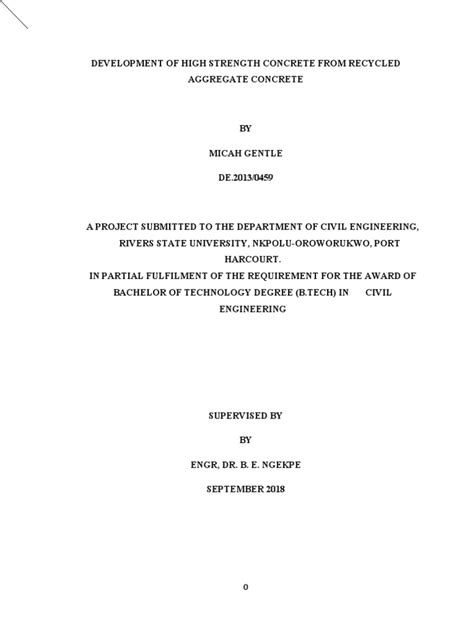 DEVELOPMENT OF HIGH STRENGTH CONCRETE FROM RECYCLED AGGREGATE CONCRETE

BY

MICAH GENTLE

DE.2013/0459

A PROJECT SUBMITTED TO THE DEPARTMENT OF CIVIL ENGINEERING, RIVERS STATE UNIVERSITY, NKPOLU-OROWORUKWO, PORT HARCOURT.
IN PARTIAL FULFILMENT OF THE REQUIREMENT FOR THE AWARD OF BACHELOR OF TECHNOLOGY DEGREE (B.TECH) IN CIVIL ENGINEERING

SUPERVISED BY

BY

ENGR, DR. B. E. NGEKPE

SEPTEMBER 2018

0